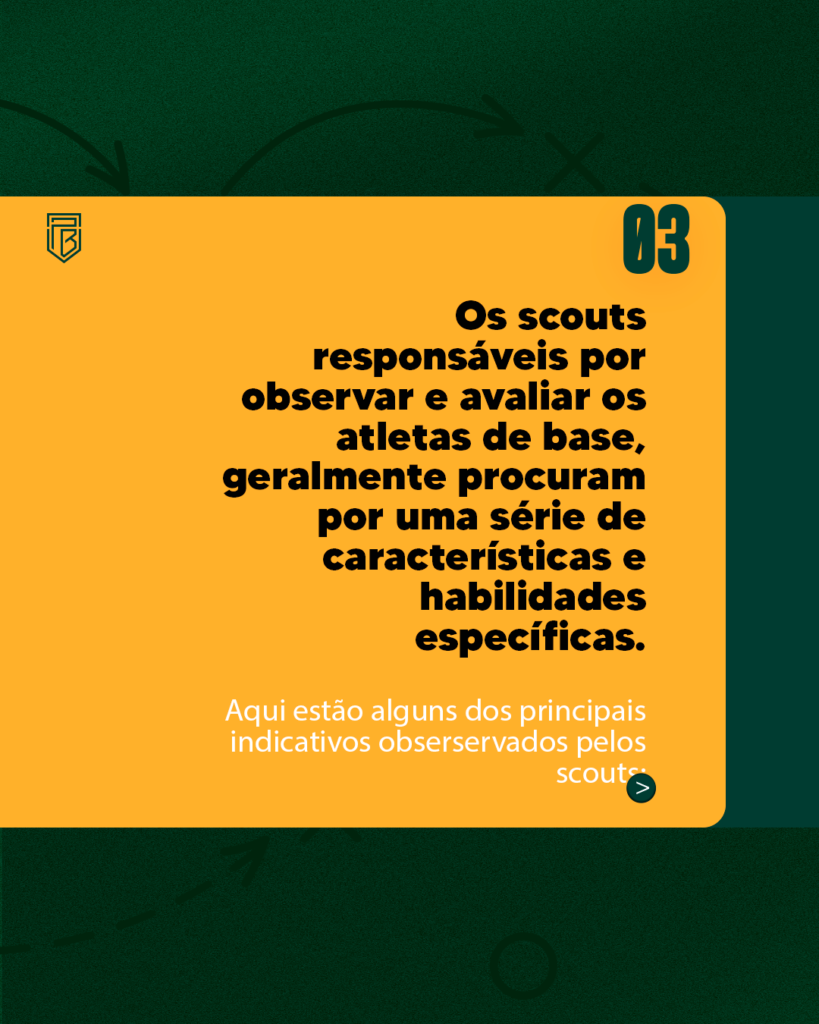 03

Os scouts responsáveis por observar e avaliar os atletas de base, geralmente procuram por uma série de características e habilidades específicas.

Aqui estão alguns dos principais indicativos obserservados pelos scouts:

>